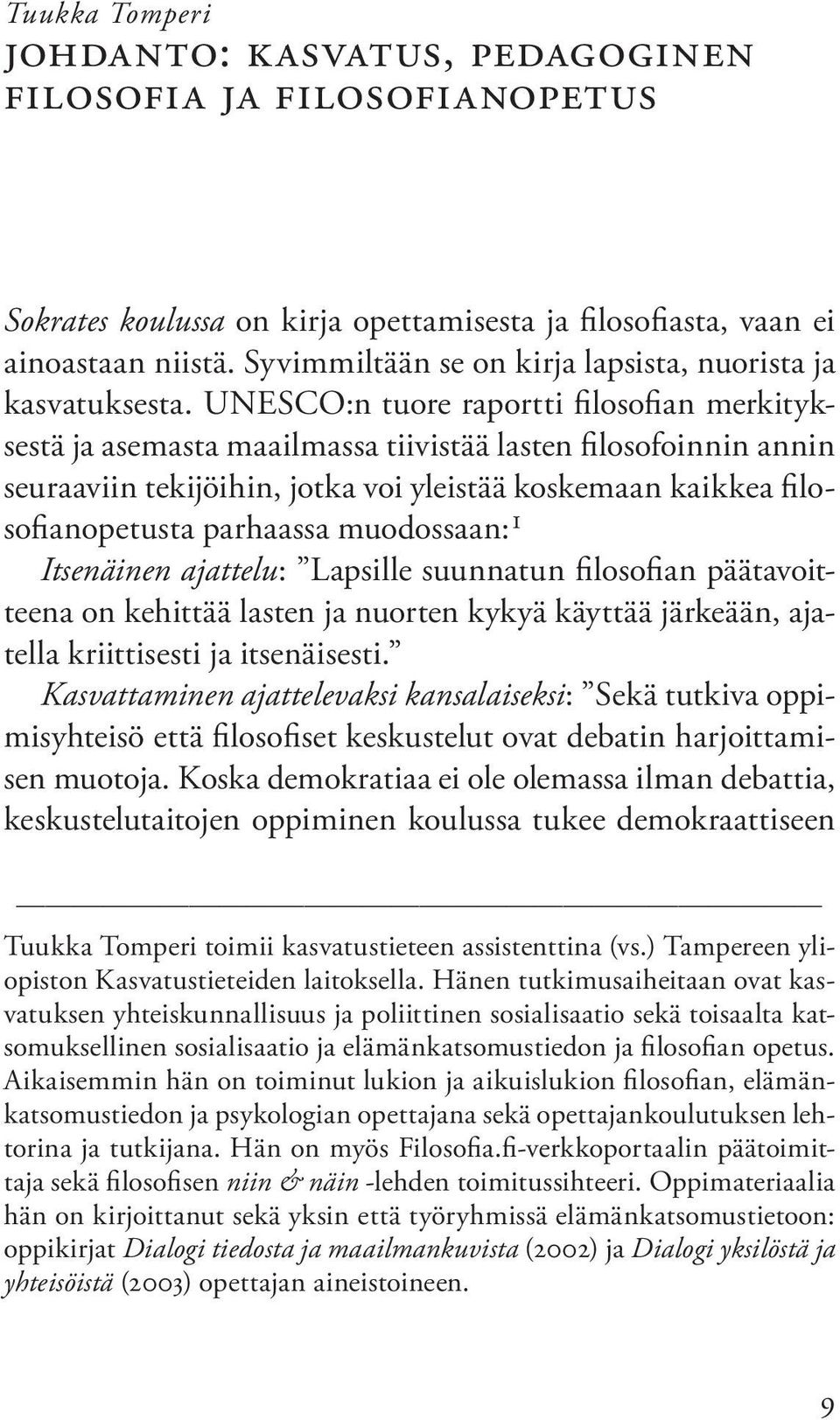 Tuukka Tomperi
JOHDANTO: KASVATUS, PEDAGOGINEN FILOSOFIA JA FILOSOFIANOPETUS

Sokrates koulussa on kirja opettamisesta ja filosofiasta, vaan ei ainoastaan niistä. Syvimmiltään se on kirja lapsista, nuorista ja kasvatuksesta. UNESCO:n tuore raportti filosofian merkityksestä ja asemasta maailmassa tiivistää lasten filosofoinnin annin seuraaviin tekijöihin, jotka voi yleistää koskemaan kaikkea filosofianopetusta parhaassa muodossaan:$^1$
Itsenäinen ajattelu: ”Lapsille suunnatun filosofian päätavoitteena on kehittää lasten ja nuorten kykyä käyttää järkeään, ajatella kriittisesti ja itsenäisesti.”
Kasvattaminen ajattelevaksi kansalaiseksi: ”Sekä tutkiva oppimisyhteisö että filosofiset keskustelut ovat debatin harjoittamisen muotoja. Koska demokratiaa ei ole olemassa ilman debattia, keskustelutaitojen oppiminen koulussa tukee demokraattiseen

Tuukka Tomperi toimii kasvatustieteen assistenttina (vs.) Tampereen yliopiston Kasvatustieteiden laitoksella. Hänen tutkimusaiheitaan ovat kasvatuksen yhteiskunnallisuus ja poliittinen sosialisaatio sekä toisaalta katsomuksellinen sosialisaatio ja elämänkatsomustiedon ja filosofian opetus. Aikaisemmin hän on toiminut lukion ja aikuislukion filosofian, elämänkatsomustiedon ja psykologian opettajana sekä opettajankoulutuksen lehtorina ja tutkijana. Hän on myös Filosofia.fi-verkkoportaalin päätoimittaja sekä filosofisen niin & näin -lehden toimitussihteeri. Oppimateriaalia hän on kirjoittanut sekä yksin että työryhmissä elämänkatsomustietoon: oppikirjat Dialogi tiedosta ja maailmankuvista (2002) ja Dialogi yksilöstä ja yhteisöistä (2003) opettajan aineistoineen.

9